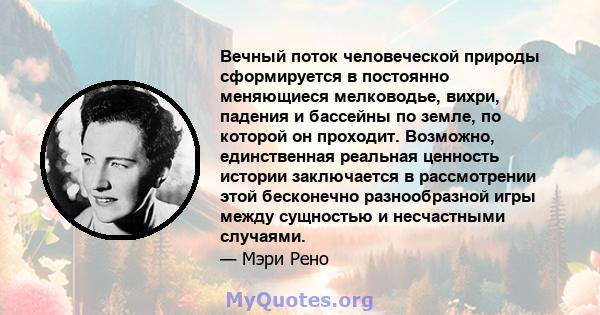 Вечный поток человеческой природы сформируется в постоянно меняющиеся мелководье, вихри, падения и бассейны по земле, по которой он проходит. Возможно, единственная реальная ценность истории заключается в рассмотрении этой бесконечно разнообразной игры между сущностью и несчастными случаями.

— Мэри Рено

MyQuotes.org